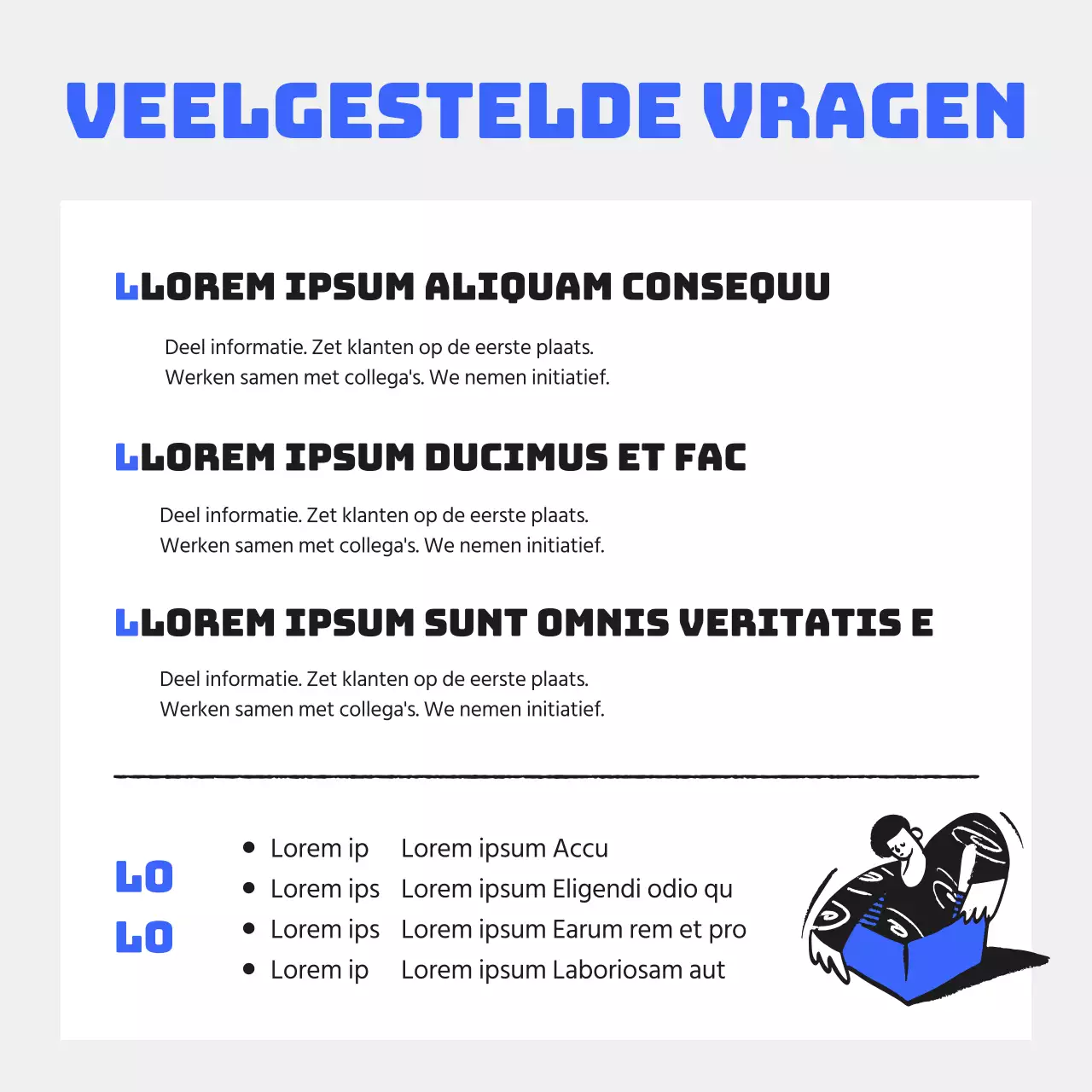 VEELGESTELDE VRAGEN

LLOREM IPSUM ALIQUAM CONSEQUU

Deel informatie. Zet klanten op de eerste plaats.
Werken samen met collega's. We nemen initiatief.

LLOREM IPSUM DUCIMUS ET FAC

Deel informatie. Zet klanten op de eerste plaats.
Werken samen met collega's. We nemen initiatief.

LLOREM IPSUM SUNT OMNIS VERITATIS E

Deel informatie. Zet klanten op de eerste plaats.
Werken samen met collega's. We nemen initiatief.

LO
LO

- Lorem ip
- Lorem ips
- Lorem ips
- Lorem ip

Lorem ipsum Accu
Lorem ipsum Eligendi odio qu
Lorem ipsum Earum rem et pro
Lorem ipsum Laboriosam aut